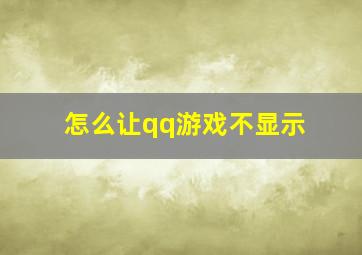 怎么让qq游戏不显示